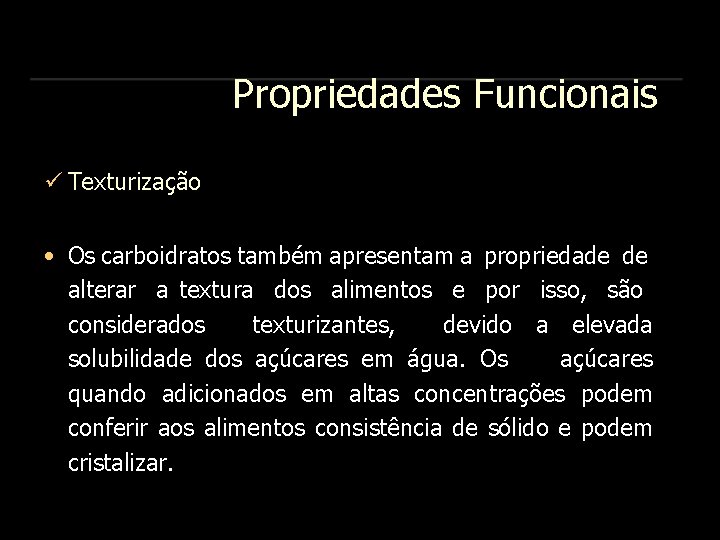 Propriedades Funcionais

✓ Texturização

• Os carboidratos também apresentam a propriedade de alterar a textura dos alimentos e por isso, são considerados texturizantes, devido a elevada solubilidade dos açúcares em água. Os açúcares quando adicionados em altas concentrações podem conferir aos alimentos consistência de sólido e podem cristalizar.